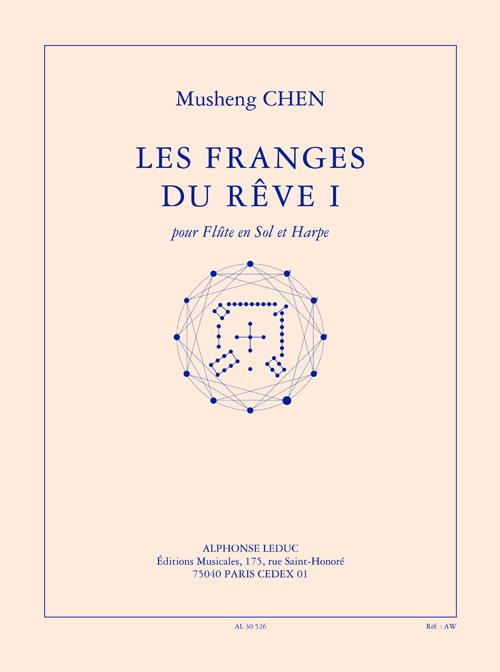 Musheng CHEN

LES FRANGES DU RÊVE I

pour Flûte en Sol et Harpe

ALPHONSE LEDUC
Éditions Musicales, 175, rue Saint-Honoré
75040 PARIS CEDEX 01

AL 30 526

Réf. : AW